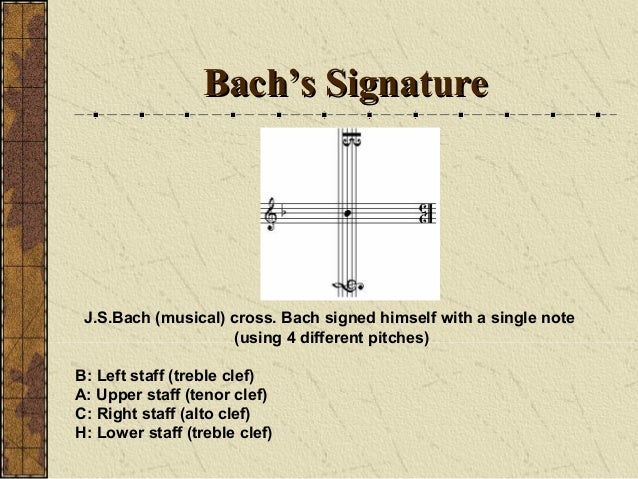 Bach's Signature

J.S.Bach (musical) cross. Bach signed himself with a single note (using 4 different pitches)

B: Left staff (treble clef)
A: Upper staff (tenor clef)
C: Right staff (alto clef)
H: Lower staff (treble clef)